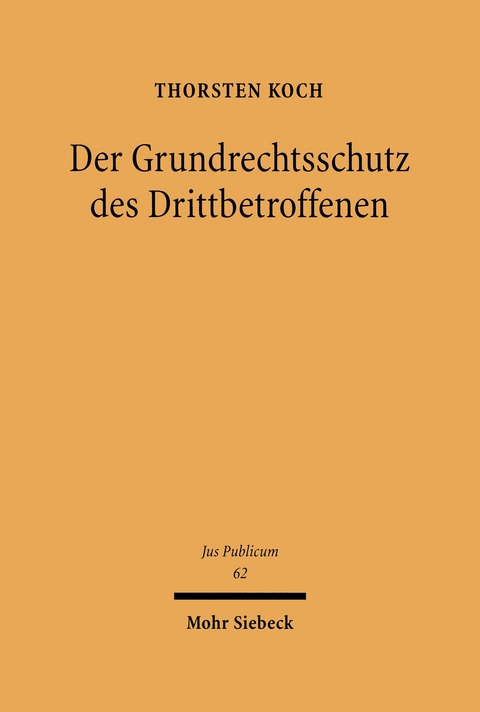 THORSTEN KOCH

Der Grundrechtsschutz des Drittbetroffenen

Jus Publicum
62

Mohr Siebeck